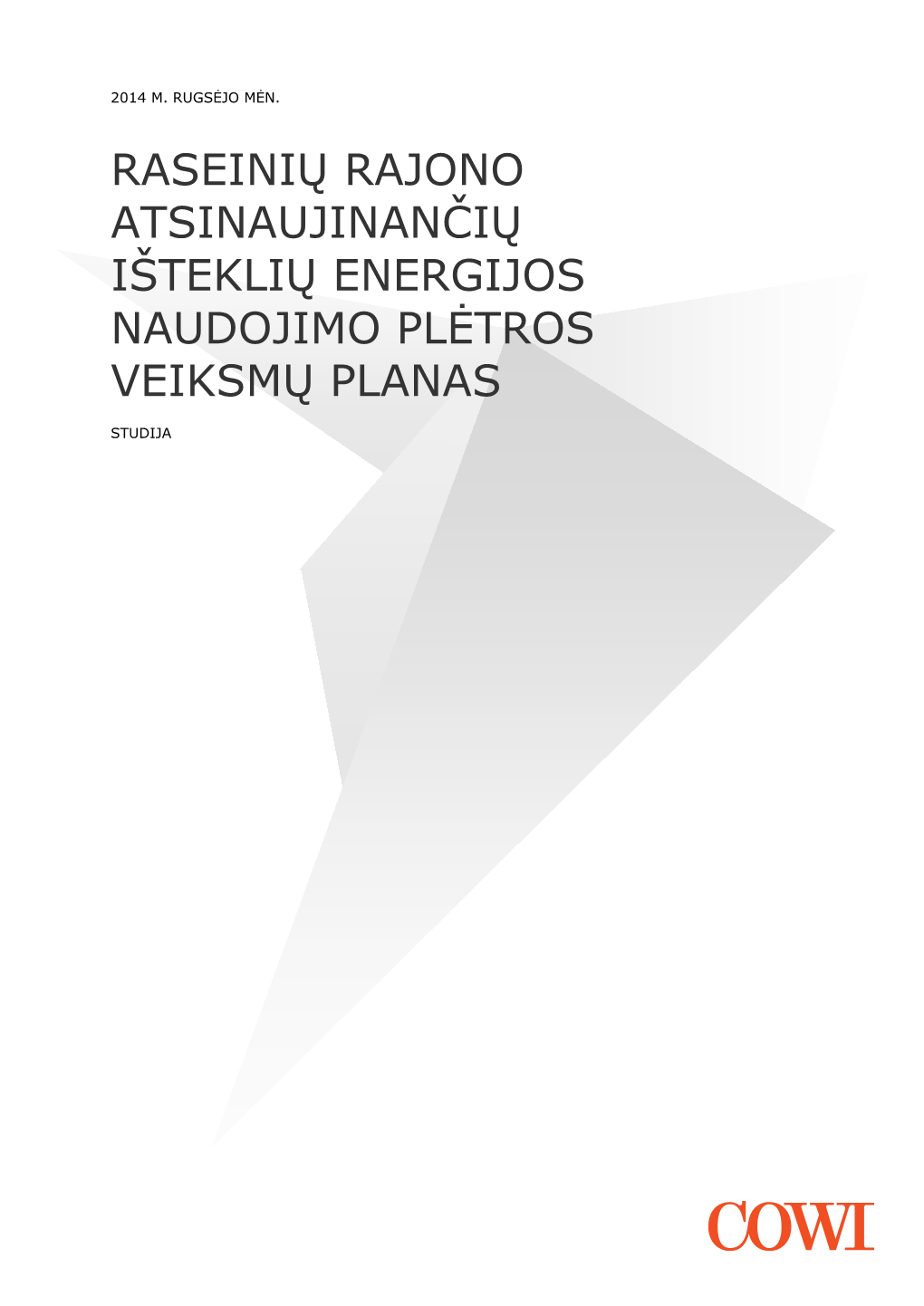 2014 M. RUGSĖJO MĖN.

RASEINIŲ RAJONO ATSINAUJINANČIŲ IŠTEKLIŲ ENERGIJOS NAUDOJIMO PLĖTROS VEIKSMŲ PLANAS

STUDIJA

COWI